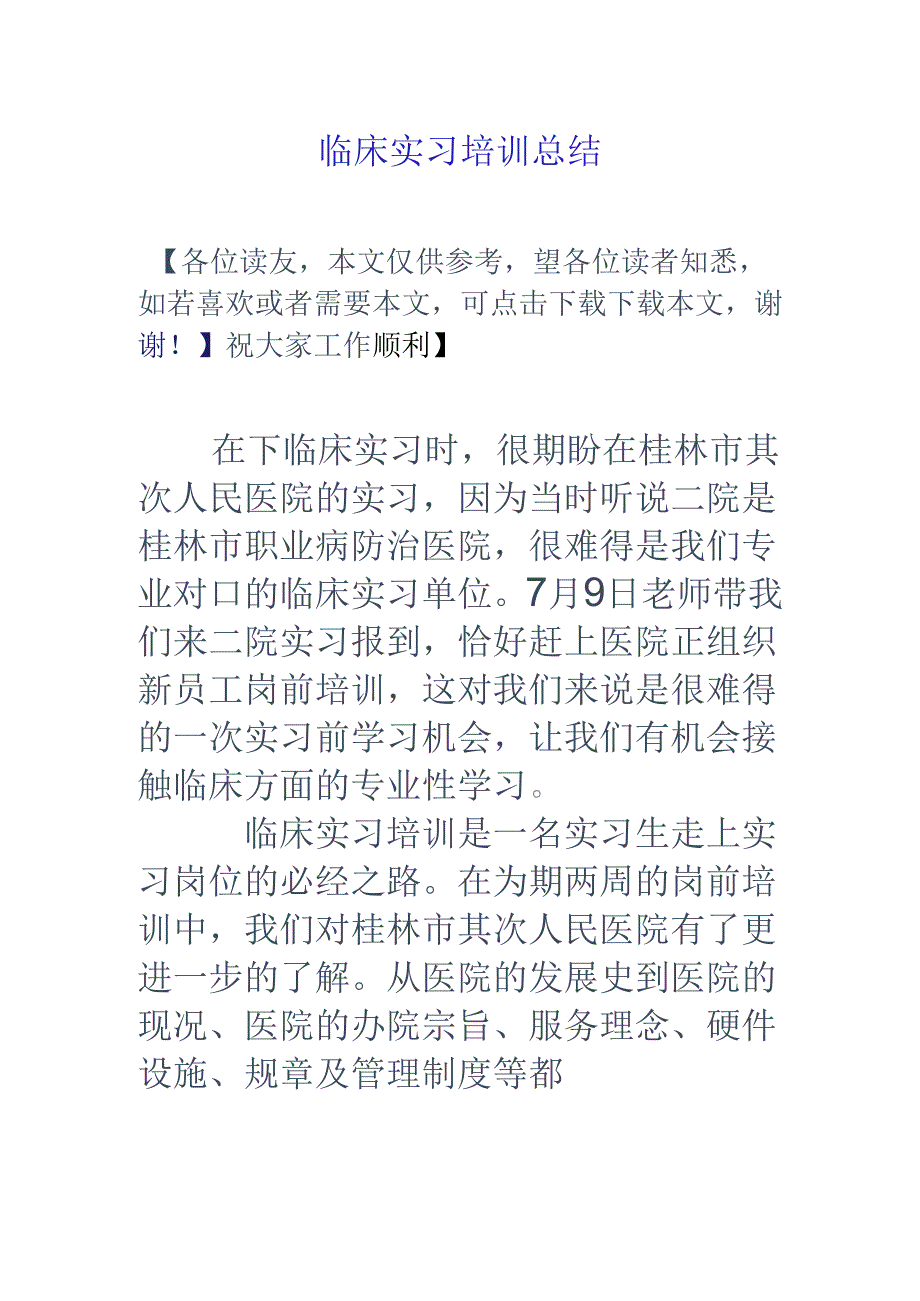 临床实习培训总结

【各位读友，本文仅供参考，望各位读者知悉，如若喜欢或者需要本文，可点击下载下载本文，谢谢！】祝大家工作顺利】

在下临床实习时，很期盼在桂林市其次人民医院的实习，因为当时听说二院是桂林市职业病防治医院，很难得是我们专业对口的临床实习单位。7月9日老师带我们来二院实习报到，恰好赶上医院正组织新员工岗前培训，这对我们来说是很难得的一次实习前学习机会，让我们有机会接触临床方面的专业性学习。

临床实习培训是一名实习生走上实习岗位的必经之路。在为期两周的岗前培训中，我们对桂林市其次人民医院有了更进一步的了解。从医院的发展史到医院的现况、医院的办院宗旨、服务理念、硬件设施、规章及管理制度等都